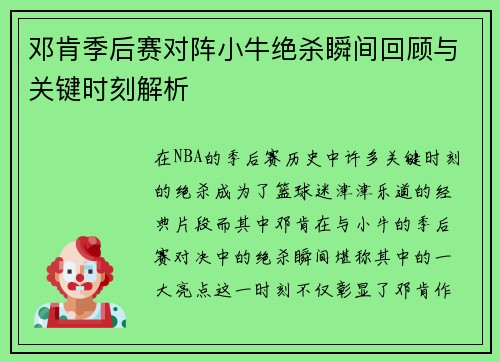 邓肯季后赛对阵小牛绝杀瞬间回顾与关键时刻解析

在NBA的季后赛历史中许多关键时刻的绝杀成为了篮球迷津津乐道的经典片段而其中邓肯在与小牛的季后赛对决中的绝杀瞬间堪称其中的一大亮点这一时刻不仅彰显了邓肯作